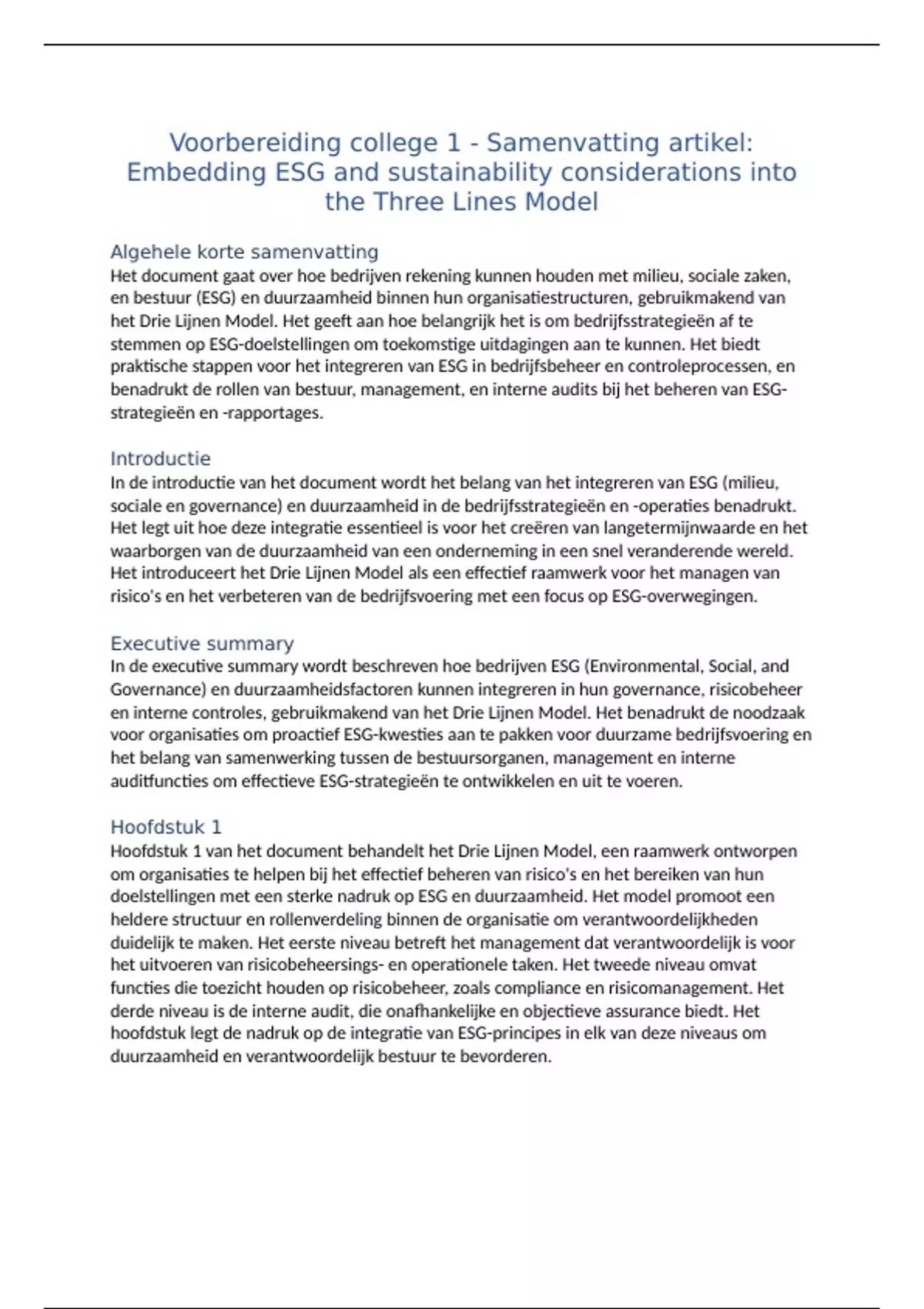 Voorbereiding college 1 - Samenvatting artikel: Embedding ESG and sustainability considerations into the Three Lines Model

Algehele korte samenvatting
Het document gaat over hoe bedrijven rekening kunnen houden met milieu, sociale zaken, en bestuur (ESG) en duurzaamheid binnen hun organisatiestructuren, gebruikmakend van het Drie Lijnen Model. Het geeft aan hoe belangrijk het is om bedrijfsstrategieën af te stemmen op ESG-doelstellingen om toekomstige uitdagingen aan te kunnen. Het biedt praktische stappen voor het integreren van ESG in bedrijfsbeheer en controleprocessen, en benadrukt de rollen van bestuur, management, en interne audits bij het beheren van ESG-strategieën en -rapportages.

Introductie
In de introductie van het document wordt het belang van het integreren van ESG (milieu, sociale en governance) en duurzaamheid in de bedrijfsstrategieën en -operaties benadrukt. Het legt uit hoe deze integratie essentieel is voor het creëren van langetermijnwaarde en het waarborgen van de duurzaamheid van een onderneming in een snel veranderende wereld. Het introduceert het Drie Lijnen Model als een effectief raamwerk voor het managen van risico's en het verbeteren van de bedrijfsvoering met een focus op ESG-overwegingen.

Executive summary
In de executive summary wordt beschreven hoe bedrijven ESG (Environmental, Social, and Governance) en duurzaamheidsfactoren kunnen integreren in hun governance, risicobeheer en interne controles, gebruikmakend van het Drie Lijnen Model. Het benadrukt de noodzaak voor organisaties om proactief ESG-kwesties aan te pakken voor duurzame bedrijfsvoering en het belang van samenwerking tussen de bestuursorganen, management en interne auditfuncties om effectieve ESG-strategieën te ontwikkelen en uit te voeren.

Hoofdstuk 1
Hoofdstuk 1 van het document behandelt het Drie Lijnen Model, een raamwerk ontworpen om organisaties te helpen bij het effectief beheren van risico's en het bereiken van hun doelstellingen met een sterke nadruk op ESG en duurzaamheid. Het model promoot een heldere structuur en rollenverdeling binnen de organisatie om verantwoordelijkheden duidelijk te maken. Het eerste niveau betreft het management dat verantwoordelijk is voor het uitvoeren van risicobeheersings- en operationele taken. Het tweede niveau omvat functies die toezicht houden op risicobeheer, zoals compliance en risicomanagement. Het derde niveau is de interne audit, die onafhankelijke en objectieve assurance biedt. Het hoofdstuk legt de nadruk op de integratie van ESG-principes in elk van deze niveaus om duurzaamheid en verantwoordelijk bestuur te bevorderen.